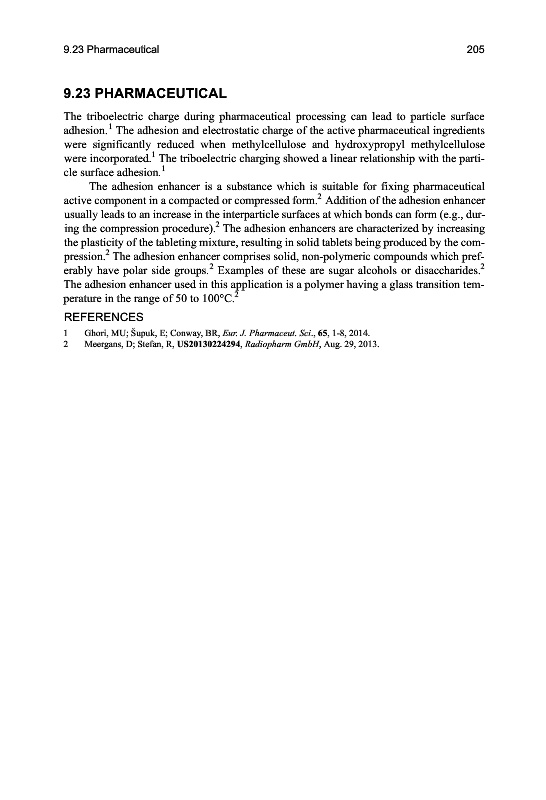 9.23 Pharmaceutical 205

9.23 PHARMACEUTICAL

The triboelectric charge during pharmaceutical processing can lead to particle surface adhesion.$^1$ The adhesion and electrostatic charge of the active pharmaceutical ingredients were significantly reduced when methylcellulose and hydroxypropyl methylcellulose were incorporated.$^1$ The triboelectric charging showed a linear relationship with the particle surface adhesion.$^1$

The adhesion enhancer is a substance which is suitable for fixing pharmaceutical active component in a compacted or compressed form.$^2$ Addition of the adhesion enhancer usually leads to an increase in the interparticle surfaces at which bonds can form (e.g., during the compression procedure).$^2$ The adhesion enhancers are characterized by increasing the plasticity of the tableting mixture, resulting in solid tablets being produced by the compression.$^2$ The adhesion enhancer comprises solid, non-polymeric compounds which preferably have polar side groups.$^2$ Examples of these are sugar alcohols or disaccharides.$^2$ The adhesion enhancer used in this application is a polymer having a glass transition temperature in the range of 50 to 100°C.$^2$

REFERENCES

1 Ghori, MU; Šupuk, E; Conway, BR, Eur. J. Pharmaceut. Sci., 65, 1-8, 2014.
2 Meergans, D; Stefan, R, US20130224294, Radiopharm GmbH, Aug. 29, 2013.